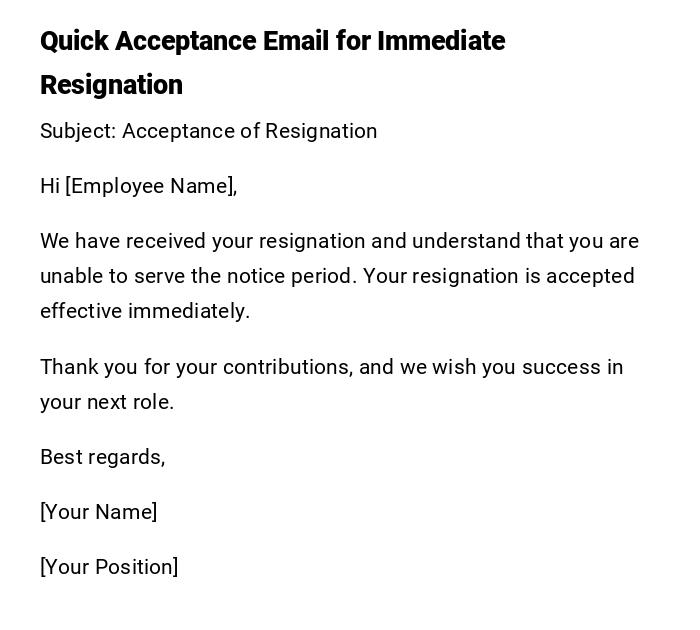 Quick Acceptance Email for Immediate Resignation

Subject: Acceptance of Resignation

Hi [Employee Name],

We have received your resignation and understand that you are unable to serve the notice period. Your resignation is accepted effective immediately.

Thank you for your contributions, and we wish you success in your next role.

Best regards,

[Your Name]

[Your Position]